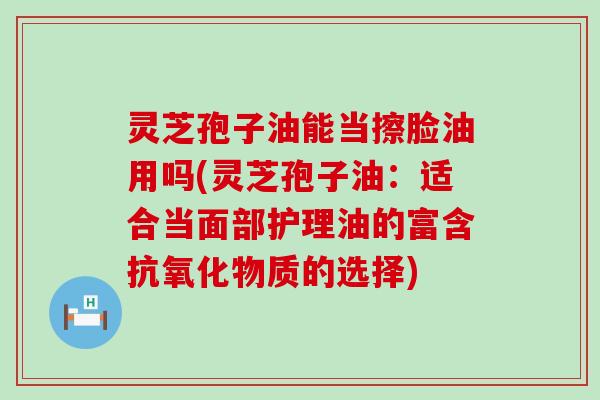 灵芝孢子油能当擦脸油用吗(灵芝孢子油：适合当面部护理油的富含抗氧化物质的选择)

H